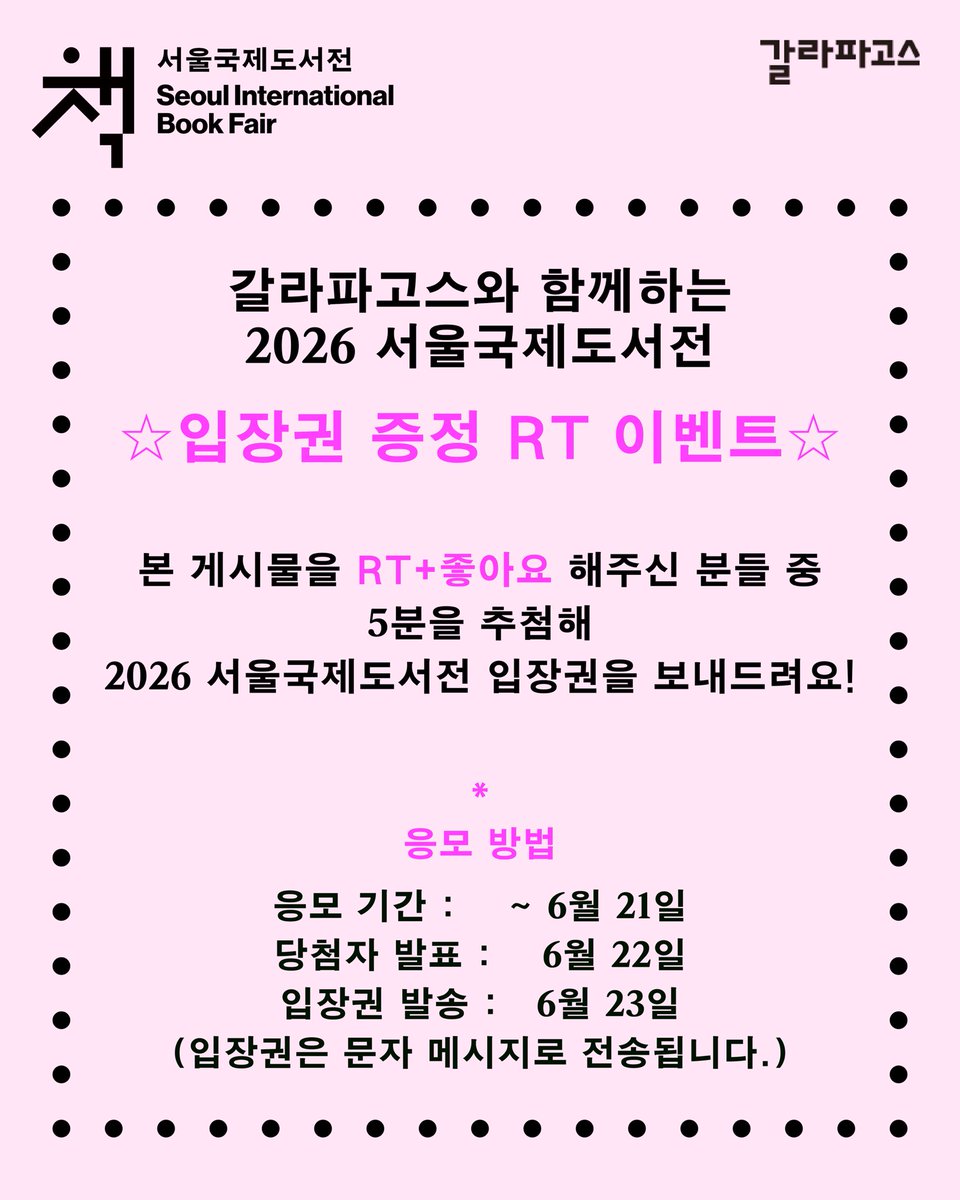 책
서울국제도서전
Seoul International
Book Fair

갈라파고스

갈라파고스와 함께하는
2026 서울국제도서전

☆입장권 증정 RT 이벤트☆

본 게시물을 RT+좋아요 해주신 분들 중
5분을 추첨해
2026 서울국제도서전 입장권을 보내드려요!

*
응모 방법

응모 기간 : ~ 6월 21일
당첨자 발표 : 6월 22일
입장권 발송 : 6월 23일
(입장권은 문자 메시지로 전송됩니다.)